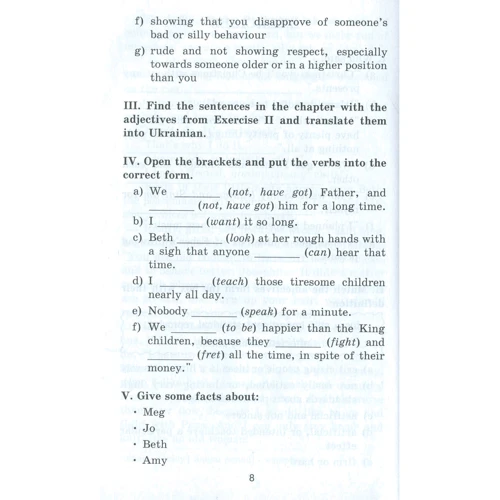 f) showing that you disapprove of someone's bad or silly behaviour

g) rude and not showing respect, especially towards someone older or in a higher position than you

III. Find the sentences in the chapter with the adjectives from Exercise II and translate them into Ukrainian.

IV. Open the brackets and put the verbs into the correct form.

a) We ________ (not, have got) Father, and ________ (not, have got) him for a long time.

b) I ________ (want) it so long.

c) Beth ________ (look) at her rough hands with a sigh that anyone ________ (can) hear that time.

d) I ________ (teach) those tiresome children nearly all day.

e) Nobody ________ (speak) for a minute.

f) We ________ (to be) happier than the King children, because they ________ (fight) and ________ (fret) all the time, in spite of their money."

V. Give some facts about:

· Meg

· Jo

· Beth

· Amy

8